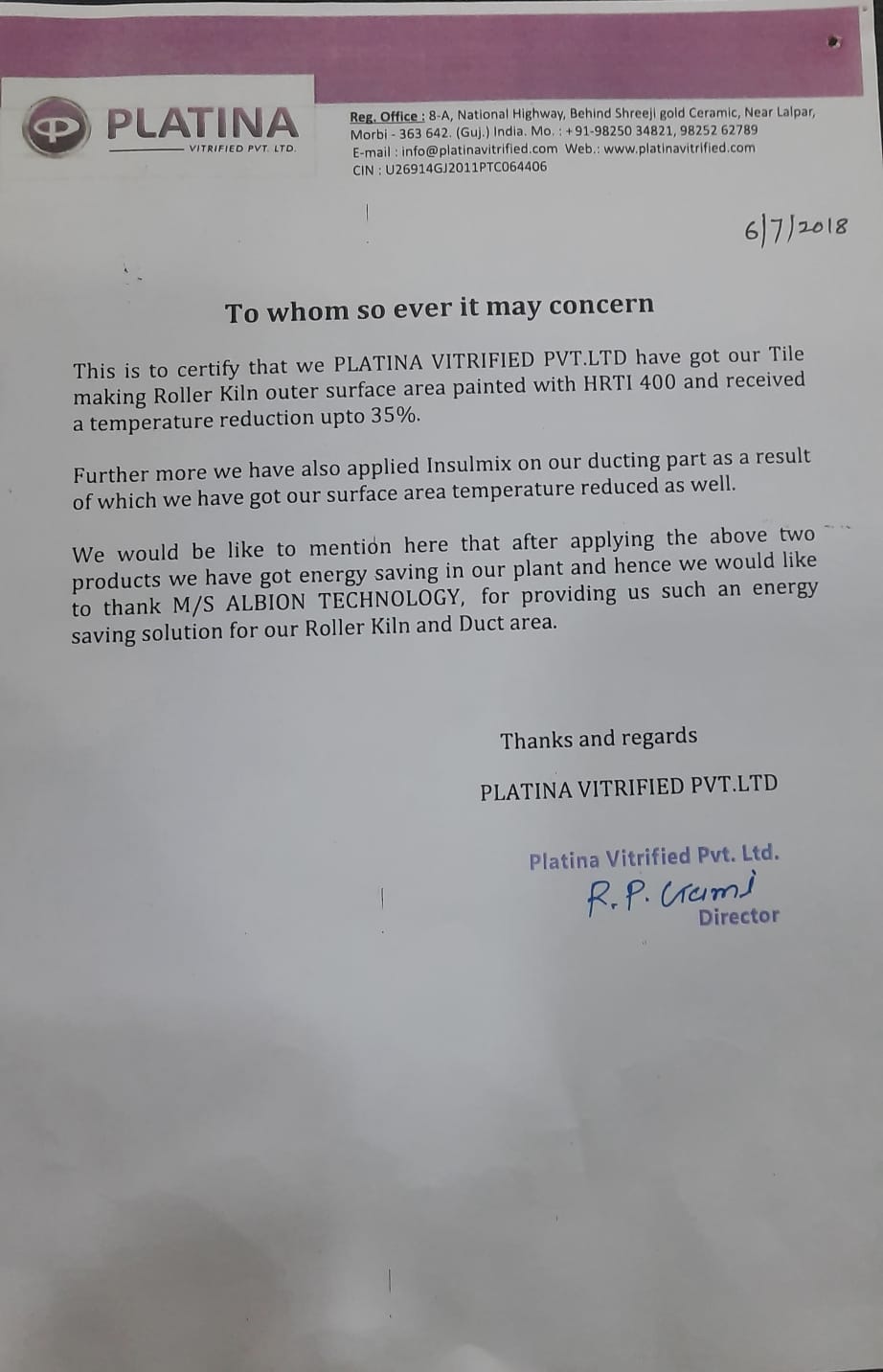 PLATINA
VITRIFIED PVT. LTD.

Reg. Office : 8-A, National Highway, Behind Shreeji gold Ceramic, Near Lalpar, Morbi - 363 642. (Guj.) India. Mo. : +91-98250 34821, 98252 62789
E-mail : info@platinavitrified.com Web.: www.platinavitrified.com
CIN : U26914GJ2011PTC064406

6/7/2018

To whom so ever it may concern

This is to certify that we PLATINA VITRIFIED PVT.LTD have got our Tile making Roller Kiln outer surface area painted with HRTI 400 and received a temperature reduction upto 35%.

Further more we have also applied Insulmix on our ducting part as a result of which we have got our surface area temperature reduced as well.

We would be like to mention here that after applying the above two products we have got energy saving in our plant and hence we would like to thank M/S ALBION TECHNOLOGY, for providing us such an energy saving solution for our Roller Kiln and Duct area.

Thanks and regards

PLATINA VITRIFIED PVT.LTD

Platina Vitrified Pvt. Ltd.
R.P. Gami
Director